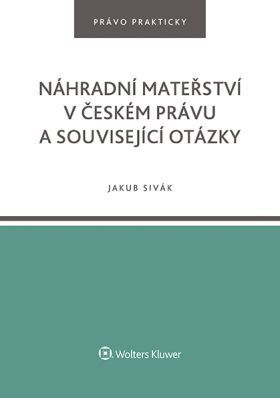 PRÁVO PRAKTICKY

NÁHRADNÍ MATEŘSTVÍ V ČESKÉM PRÁVU A SOUVISEJÍCÍ OTÁZKY

JAKUB SIVÁK

Wolters Kluwer